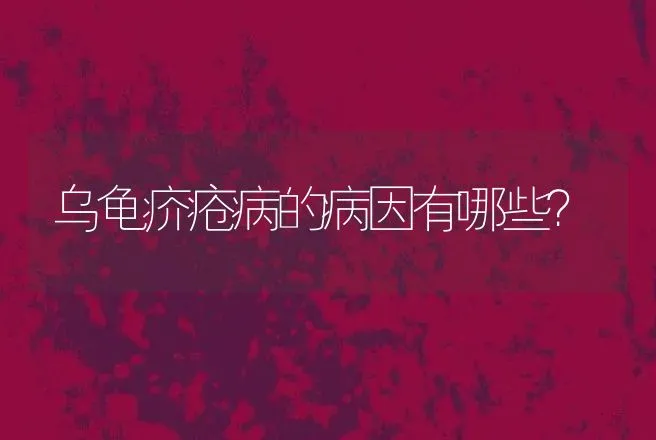 乌龟疥疮病的病因有哪些?